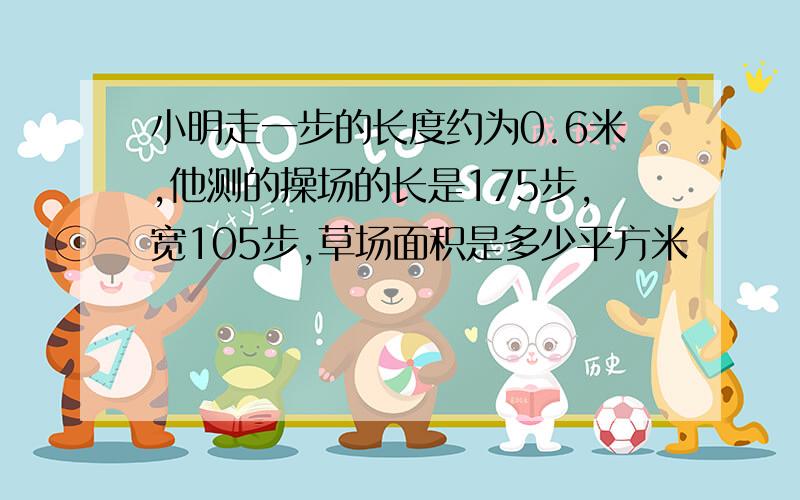 小明走一步的长度约为0.6米,他测的操场的长是175步,宽105步,草场面积是多少平方米

历史